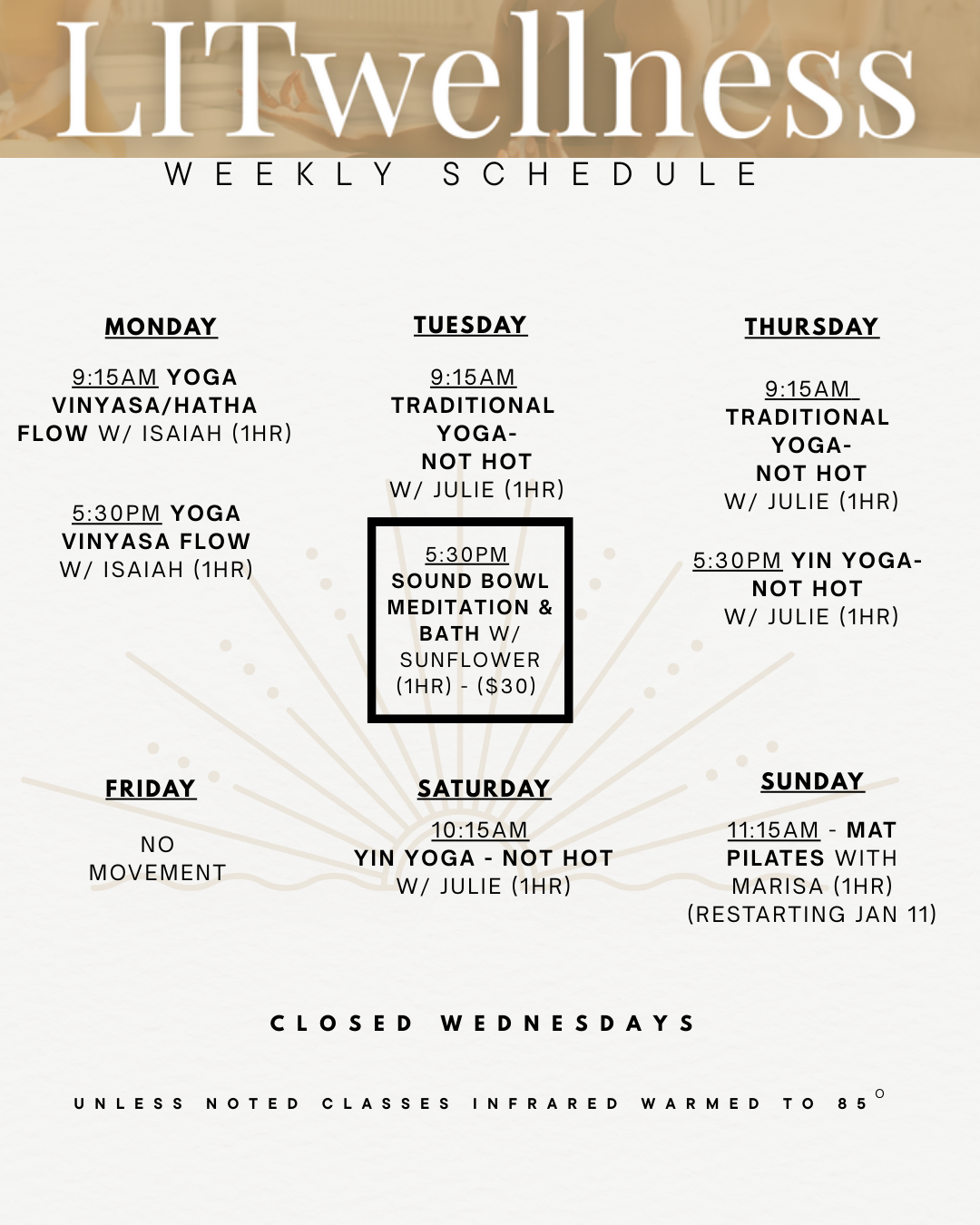 LITwellness

WEEKLY SCHEDULE

MONDAY

9:15AM YOGA VINYASA/HATHA FLOW W/ ISAIAH (1HR)

5:30PM YOGA VINYASA FLOW W/ ISAIAH (1HR)

TUESDAY

9:15AM TRADITIONAL YOGA- NOT HOT W/ JULIE (1HR)

5:30PM SOUND BOWL MEDITATION & BATH W/ SUNFLOWER (1HR) - ($30)

THURSDAY

9:15AM TRADITIONAL YOGA- NOT HOT W/ JULIE (1HR)

5:30PM YIN YOGA- NOT HOT W/ JULIE (1HR)

FRIDAY

NO MOVEMENT

SATURDAY

10:15AM YIN YOGA - NOT HOT W/ JULIE (1HR)

SUNDAY

11:15AM - MAT PILATES WITH MARISA (1HR) (RESTARTING JAN 11)

CLOSED WEDNESDAYS

UNLESS NOTED CLASSES INFRARED WARMED TO 85°